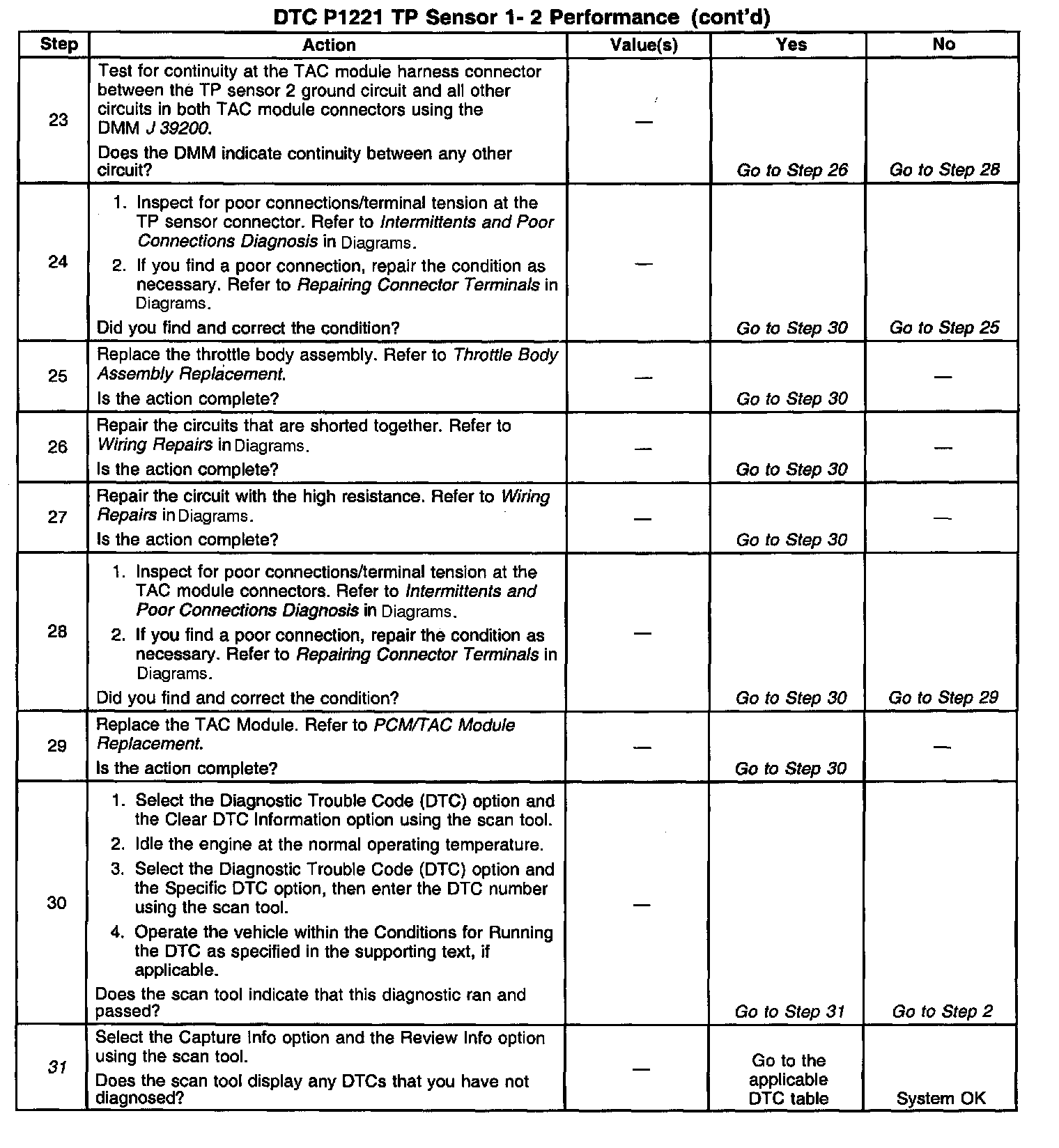 DTC P1221 TP Sensor 1- 2 Performance (cont'd)

| Step | Action | Value(s) | Yes | No |
|---|---|---|---|---|
| 23 | Test for continuity at the TAC module harness connector between the TP sensor 2 ground circuit and all other circuits in both TAC module connectors using the DMM J 39200. Does the DMM indicate continuity between any other circuit? | — | Go to Step 26 | Go to Step 28 |
| 24 | 1. Inspect for poor connections/terminal tension at the TP sensor connector. Refer to Intermittents and Poor Connections Diagnosis in Diagrams. 2. If you find a poor connection, repair the condition as necessary. Refer to Repairing Connector Terminals in Diagrams. Did you find and correct the condition? | — | Go to Step 30 | Go to Step 25 |
| 25 | Replace the throttle body assembly. Refer to Throttle Body Assembly Replacement. Is the action complete? | — | Go to Step 30 | — |
| 26 | Repair the circuits that are shorted together. Refer to Wiring Repairs in Diagrams. Is the action complete? | — | Go to Step 30 | — |
| 27 | Repair the circuit with the high resistance. Refer to Wiring Repairs in Diagrams. Is the action complete? | — | Go to Step 30 | — |
| 28 | 1. Inspect for poor connections/terminal tension at the TAC module connectors. Refer to Intermittents and Poor Connections Diagnosis in Diagrams. 2. If you find a poor connection, repair the condition as necessary. Refer to Repairing Connector Terminals in Diagrams. Did you find and correct the condition? | — | Go to Step 30 | Go to Step 29 |
| 29 | Replace the TAC Module. Refer to PCM/TAC Module Replacement. Is the action complete? | — | Go to Step 30 | — |
| 30 | 1. Select the Diagnostic Trouble Code (DTC) option and the Clear DTC Information option using the scan tool. 2. Idle the engine at the normal operating temperature. 3. Select the Diagnostic Trouble Code (DTC) option and the Specific DTC option, then enter the DTC number using the scan tool. 4. Operate the vehicle within the Conditions for Running the DTC as specified in the supporting text, if applicable. Does the scan tool indicate that this diagnostic ran and passed? | — | Go to Step 31 | Go to Step 2 |
| 31 | Select the Capture Info option and the Review Info option using the scan tool. Does the scan tool display any DTCs that you have not diagnosed? | — | Go to the applicable DTC table | System OK |